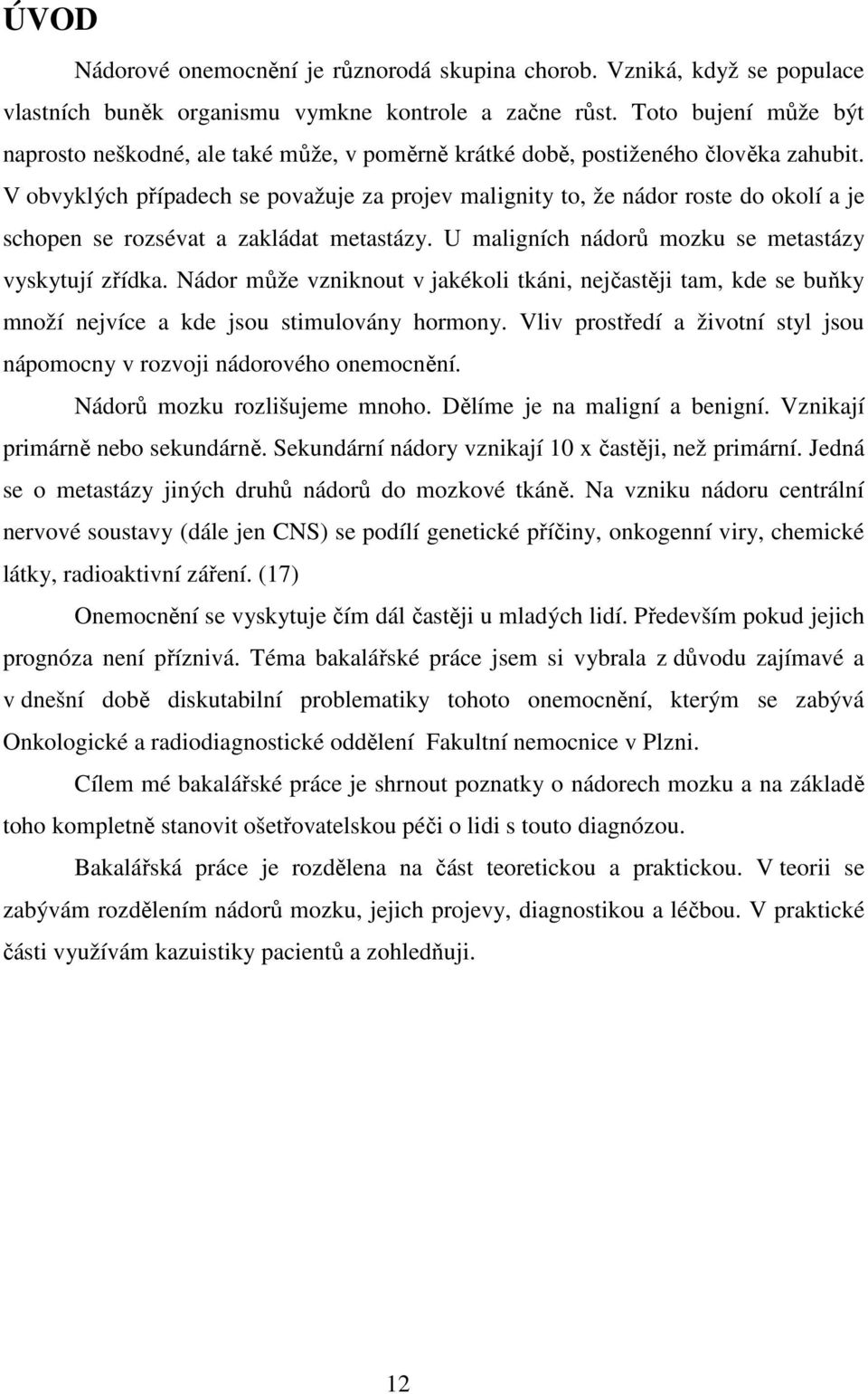 ÚVOD

Nádorové onemocnění je různorodá skupina chorob. Vzniká, když se populace vlastních buněk organismu vymkne kontrole a začne růst. Toto bujení může být naprosto neškodné, ale také může, v poměrně krátké době, postiženého člověka zahubit. V obvyklých případech se považuje za projev malignity to, že nádor roste do okolí a je schopen se rozsévat a zakládat metastázy. U maligních nádorů mozku se metastázy vyskytují zřídka. Nádor může vzniknout v jakékoli tkáni, nejčastěji tam, kde se buňky množí nejvíce a kde jsou stimulovány hormony. Vliv prostředí a životní styl jsou nápomocny v rozvoji nádorového onemocnění.

Nádorů mozku rozlišujeme mnoho. Dělíme je na maligní a benigní. Vznikají primárně nebo sekundárně. Sekundární nádory vznikají 10 x častěji, než primární. Jedná se o metastázy jiných druhů nádorů do mozkové tkáně. Na vzniku nádoru centrální nervové soustavy (dále jen CNS) se podílí genetické příčiny, onkogenní viry, chemické látky, radioaktivní záření. (17)

Onemocnění se vyskytuje čím dál častěji u mladých lidí. Především pokud jejich prognóza není příznivá. Téma bakalářské práce jsem si vybrala z důvodu zajímavé a v dnešní době diskutabilní problematiky tohoto onemocnění, kterým se zabývá Onkologické a radiodiagnostické oddělení Fakultní nemocnice v Plzni.

Cílem mé bakalářské práce je shrnout poznatky o nádorech mozku a na základě toho kompletně stanovit ošetřovatelskou péči o lidi s touto diagnózou.

Bakalářská práce je rozdělena na část teoretickou a praktickou. V teorii se zabývám rozdělením nádorů mozku, jejich projevy, diagnostikou a léčbou. V praktické části využívám kazuistiky pacientů a zohledňuji.

12